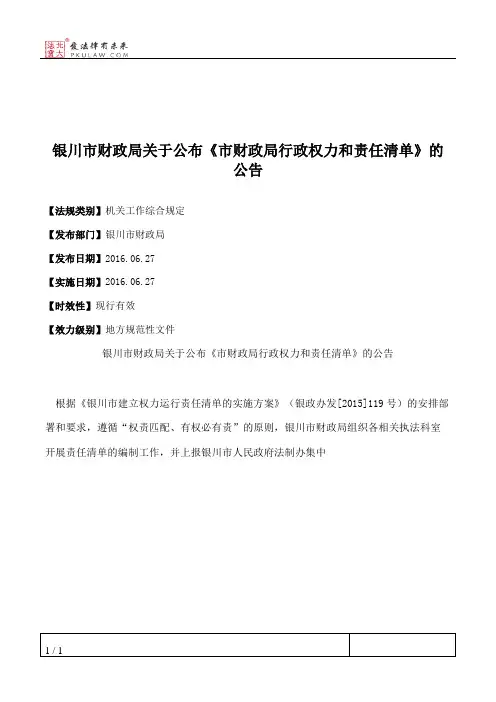 北大法宝 发法律有未来 PKULAW.COM

银川市财政局关于公布《市财政局行政权力和责任清单》的公告

【法规类别】机关工作综合规定

【发布部门】银川市财政局

【发布日期】2016.06.27

【实施日期】2016.06.27

【时效性】现行有效

【效力级别】地方规范性文件

银川市财政局关于公布《市财政局行政权力和责任清单》的公告

根据《银川市建立权力运行责任清单的实施方案》（银政办发[2015]119号）的安排部署和要求，遵循“权责匹配、有权必有责”的原则，银川市财政局组织各相关执法科室开展责任清单的编制工作，并上报银川市人民政府法制办集中

1 / 1